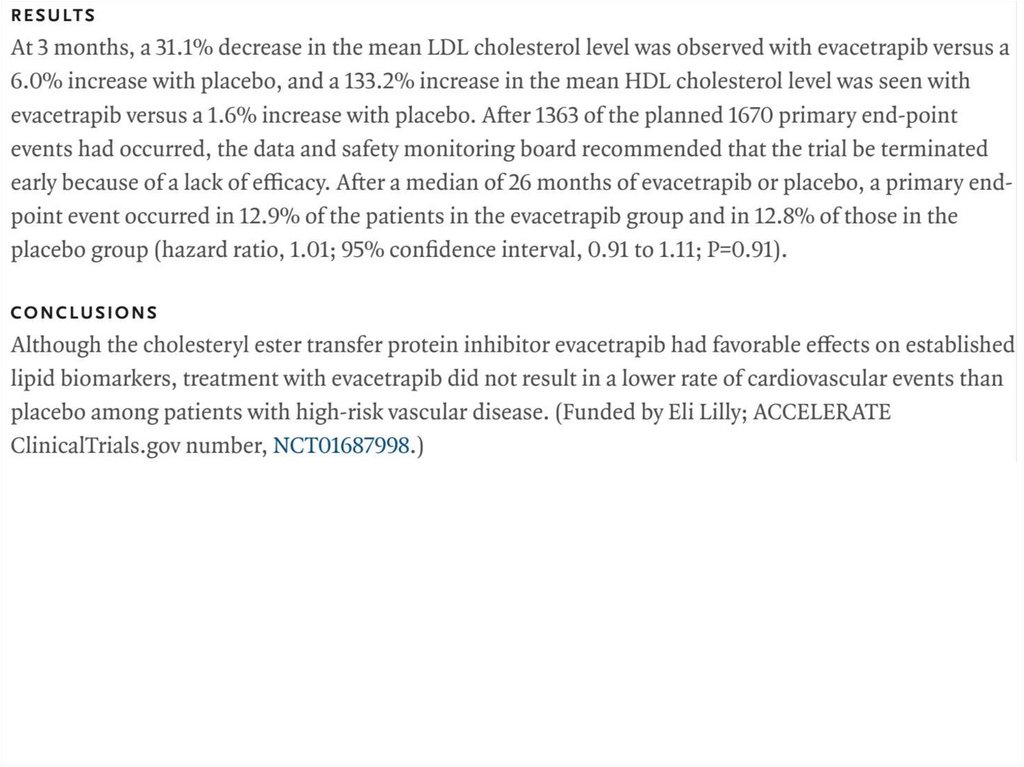 RESULTS
At 3 months, a 31.1% decrease in the mean LDL cholesterol level was observed with evacetrapib versus a 6.0% increase with placebo, and a 133.2% increase in the mean HDL cholesterol level was seen with evacetrapib versus a 1.6% increase with placebo. After 1363 of the planned 1670 primary end-point events had occurred, the data and safety monitoring board recommended that the trial be terminated early because of a lack of efficacy. After a median of 26 months of evacetrapib or placebo, a primary end-point event occurred in 12.9% of the patients in the evacetrapib group and in 12.8% of those in the placebo group (hazard ratio, 1.01; 95% confidence interval, 0.91 to 1.11; P=0.91).

CONCLUSIONS
Although the cholesteryl ester transfer protein inhibitor evacetrapib had favorable effects on established lipid biomarkers, treatment with evacetrapib did not result in a lower rate of cardiovascular events than placebo among patients with high-risk vascular disease. (Funded by Eli Lilly; ACCELERATE ClinicalTrials.gov number, NCT01687998.)